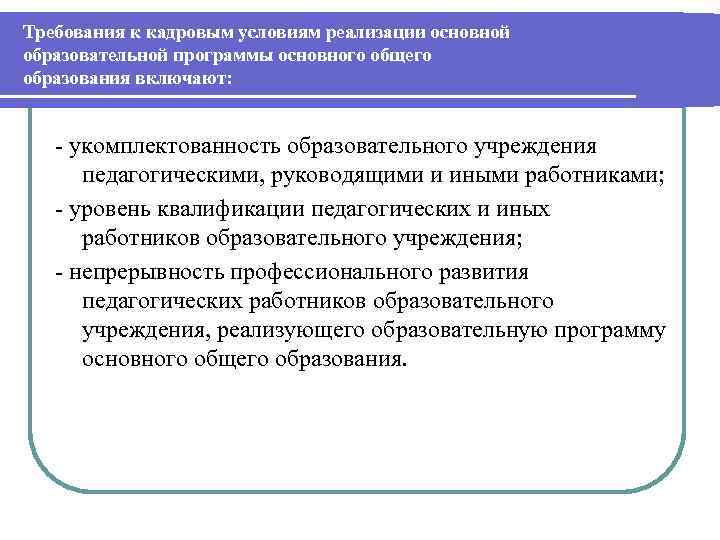 Требования к кадровым условиям реализации основной образовательной программы основного общего образования включают:

- укомплектованность образовательного учреждения педагогическими, руководящими и иными работниками;

- уровень квалификации педагогических и иных работников образовательного учреждения;

- непрерывность профессионального развития педагогических работников образовательного учреждения, реализующего образовательную программу основного общего образования.